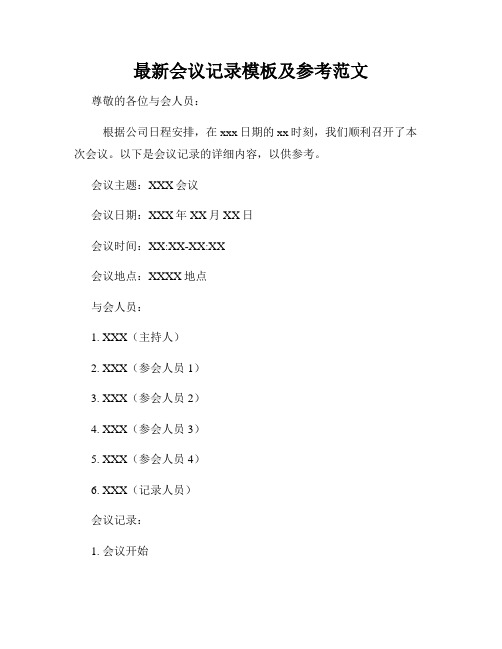 最新会议记录模板及参考范文

尊敬的各位与会人员：

根据公司日程安排，在 xxx 日期的 xx 时刻，我们顺利召开了本次会议。以下是会议记录的详细内容，以供参考。

会议主题：XXX 会议

会议日期：XXX 年 XX 月 XX 日

会议时间：XX:XX-XX:XX

会议地点：XXXX 地点

与会人员：

1. XXX（主持人）

2. XXX（参会人员 1）

3. XXX（参会人员 2）

4. XXX（参会人员 3）

5. XXX（参会人员 4）

6. XXX（记录人员）

会议记录：

1. 会议开始